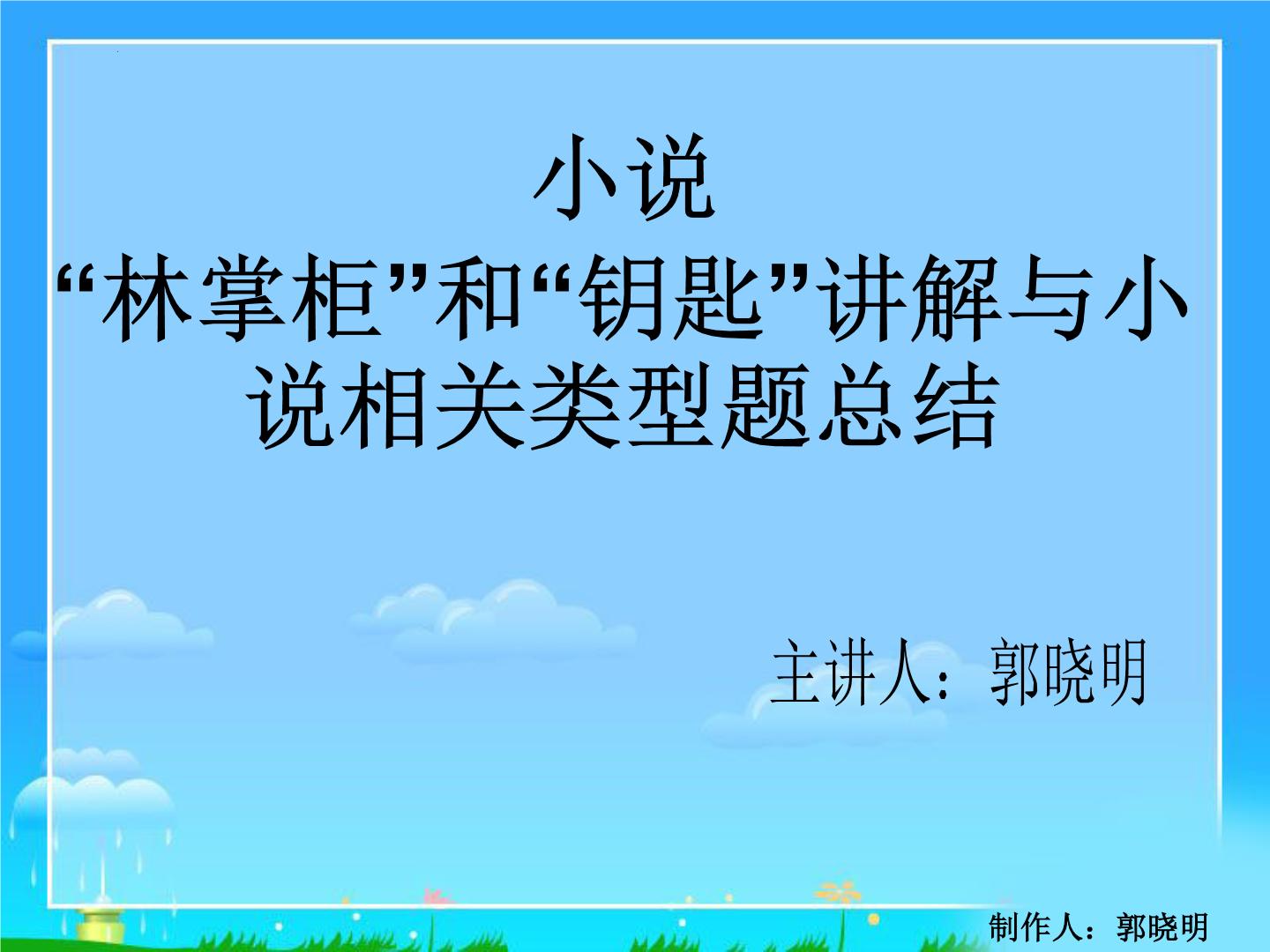 小说
“林掌柜”和“钥匙”讲解与小说相关类型题总结

主讲人：郭晓明

制作人：郭晓明